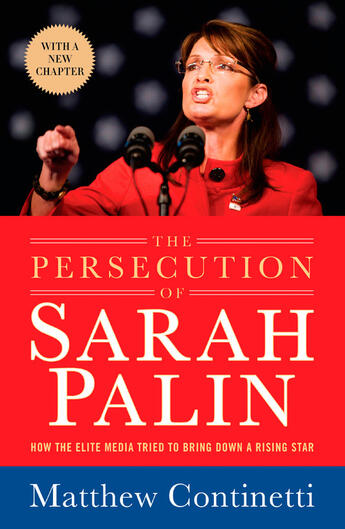 WITH A NEW CHAPTER

THE
PERSECUTION
OF
SARAH
PALIN

HOW THE ELITE MEDIA TRIED TO BRING DOWN A RISING STAR

Matthew Continetti